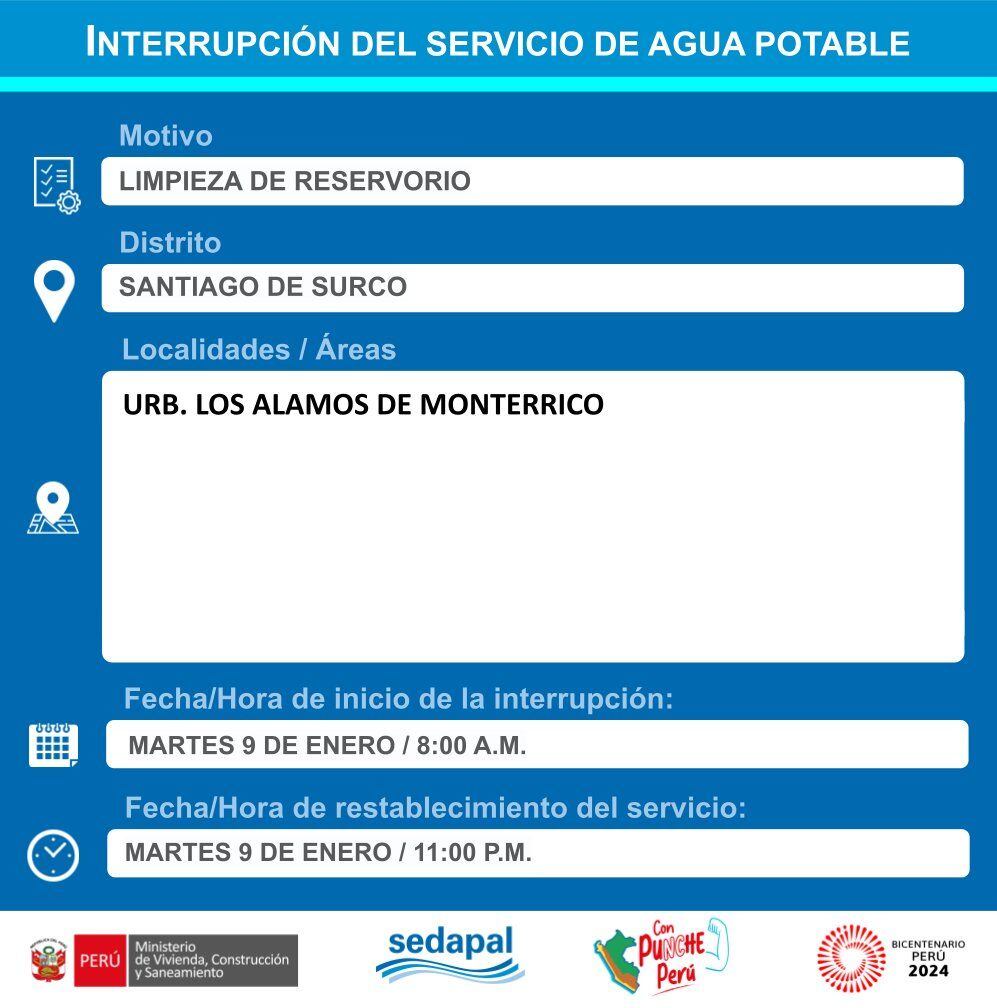 INTERRUPCIÓN DEL SERVICIO DE AGUA POTABLE

Motivo

LIMPIEZA DE RESERVORIO

Distrito

SANTIAGO DE SURCO

Localidades / Áreas

URB. LOS ALAMOS DE MONTERRICO

Fecha/Hora de inicio de la interrupción:

MARTES 9 DE ENERO / 8:00 A.M.

Fecha/Hora de restablecimiento del servicio:

MARTES 9 DE ENERO / 11:00 P.M.

PERÚ Ministerio de Vivienda, Construcción y Saneamiento

sedapal

Con PUNCHE Perú

BICENTENARIO PERÚ 2024